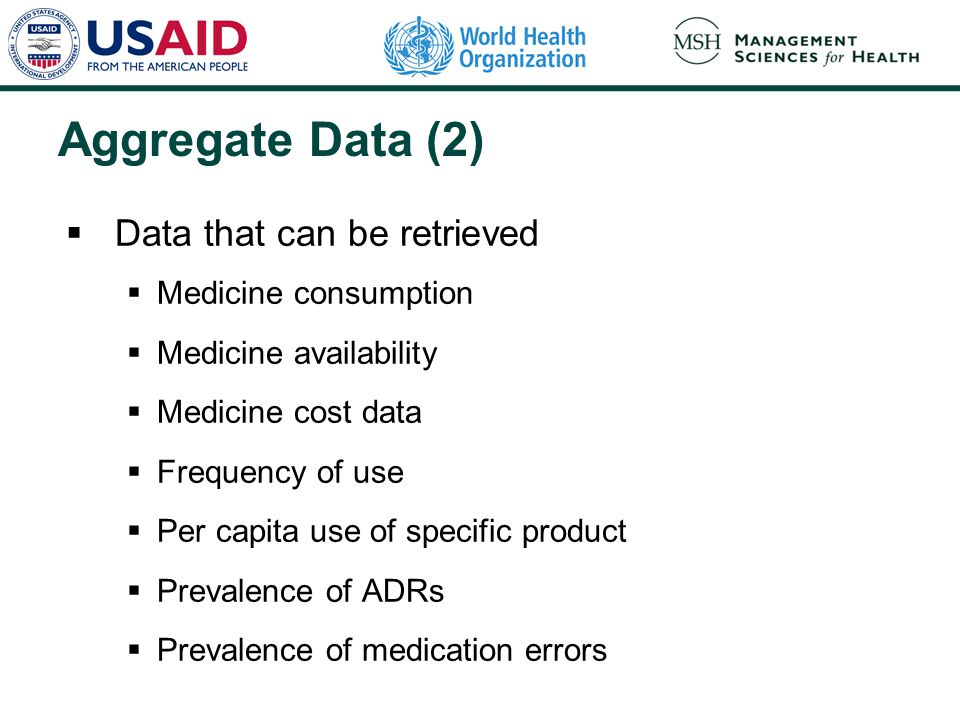 UNITED STATES AGENCY INTERNATIONAL DEVELOPMENT USAID

USAID FROM THE AMERICAN PEOPLE

World Health Organization

MSH MANAGEMENT SCIENCES for HEALTH

Aggregate Data (2)

▪ Data that can be retrieved
  ▪ Medicine consumption
  ▪ Medicine availability
  ▪ Medicine cost data
  ▪ Frequency of use
  ▪ Per capita use of specific product
  ▪ Prevalence of ADRs
  ▪ Prevalence of medication errors